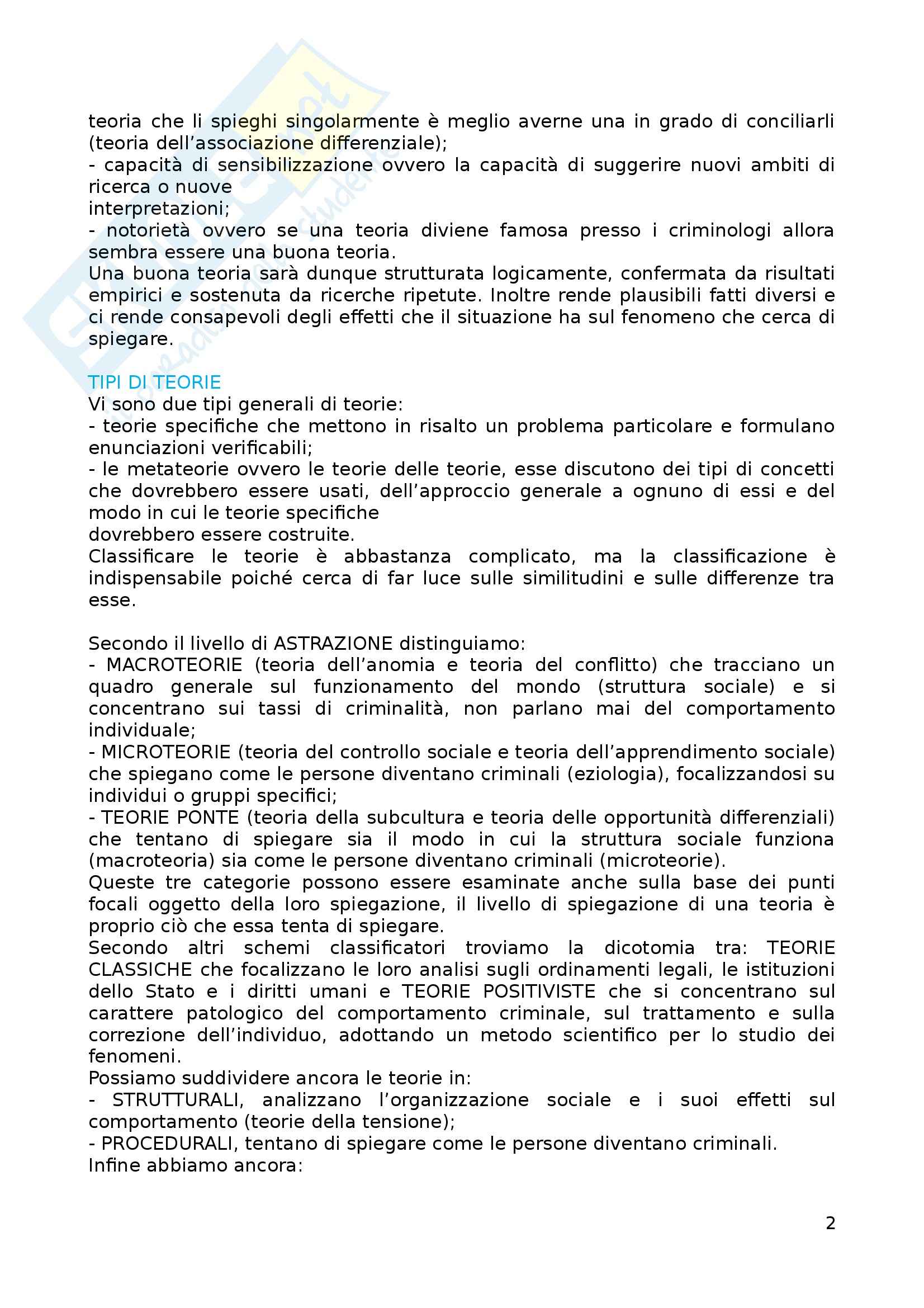 teoria che li spieghi singolarmente è meglio averne una in grado di conciliarli (teoria dell'associazione differenziale);
- capacità di sensibilizzazione ovvero la capacità di suggerire nuovi ambiti di ricerca o nuove interpretazioni;
- notorietà ovvero se una teoria diviene famosa presso i criminologi allora sembra essere una buona teoria.
Una buona teoria sarà dunque strutturata logicamente, confermata da risultati empirici e sostenuta da ricerche ripetute. Inoltre rende plausibili fatti diversi e ci rende consapevoli degli effetti che il situazione ha sul fenomeno che cerca di spiegare.

TIPI DI TEORIE
Vi sono due tipi generali di teorie:
- teorie specifiche che mettono in risalto un problema particolare e formulano enunciazioni verificabili;
- le metateorie ovvero le teorie delle teorie, esse discutono dei tipi di concetti che dovrebbero essere usati, dell'approccio generale a ognuno di essi e del modo in cui le teorie specifiche dovrebbero essere costruite.
Classificare le teorie è abbastanza complicato, ma la classificazione è indispensabile poiché cerca di far luce sulle similitudini e sulle differenze tra esse.

Secondo il livello di ASTRAZIONE distinguiamo:
- MACROTEORIE (teoria dell'anomia e teoria del conflitto) che tracciano un quadro generale sul funzionamento del mondo (struttura sociale) e si concentrano sui tassi di criminalità, non parlano mai del comportamento individuale;
- MICROTEORIE (teoria del controllo sociale e teoria dell'apprendimento sociale) che spiegano come le persone diventano criminali (eziologia), focalizzandosi su individui o gruppi specifici;
- TEORIE PONTE (teoria della subcultura e teoria delle opportunità differenziali) che tentano di spiegare sia il modo in cui la struttura sociale funziona (macroteoria) sia come le persone diventano criminali (microteorie).
Queste tre categorie possono essere esaminate anche sulla base dei punti focali oggetto della loro spiegazione, il livello di spiegazione di una teoria è proprio ciò che essa tenta di spiegare.
Secondo altri schemi classificatori troviamo la dicotomia tra: TEORIE CLASSICHE che focalizzano le loro analisi sugli ordinamenti legali, le istituzioni dello Stato e i diritti umani e TEORIE POSITIVISTE che si concentrano sul carattere patologico del comportamento criminale, sul trattamento e sulla correzione dell'individuo, adottando un metodo scientifico per lo studio dei fenomeni.
Possiamo suddividere ancora le teorie in:
- STRUTTURALI, analizzano l'organizzazione sociale e i suoi effetti sul comportamento (teorie della tensione);
- PROCEDURALI, tentano di spiegare come le persone diventano criminali.
Infine abbiamo ancora:

2